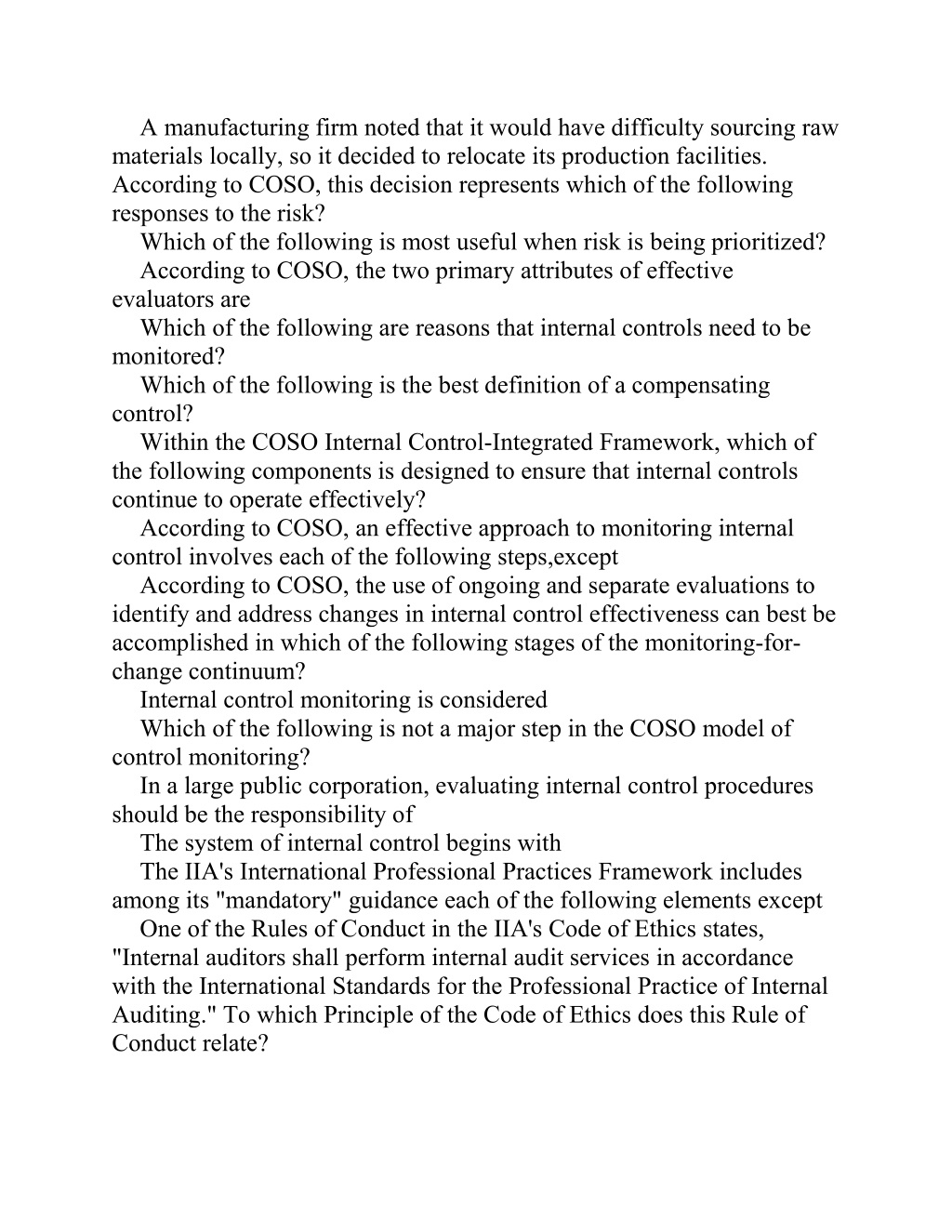 A manufacturing firm noted that it would have difficulty sourcing raw materials locally, so it decided to relocate its production facilities. According to COSO, this decision represents which of the following responses to the risk?

Which of the following is most useful when risk is being prioritized?

According to COSO, the two primary attributes of effective evaluators are

Which of the following are reasons that internal controls need to be monitored?

Which of the following is the best definition of a compensating control?

Within the COSO Internal Control-Integrated Framework, which of the following components is designed to ensure that internal controls continue to operate effectively?

According to COSO, an effective approach to monitoring internal control involves each of the following steps,except

According to COSO, the use of ongoing and separate evaluations to identify and address changes in internal control effectiveness can best be accomplished in which of the following stages of the monitoring-for-change continuum?

Internal control monitoring is considered

Which of the following is not a major step in the COSO model of control monitoring?

In a large public corporation, evaluating internal control procedures should be the responsibility of

The system of internal control begins with

The IIA's International Professional Practices Framework includes among its "mandatory" guidance each of the following elements except

One of the Rules of Conduct in the IIA's Code of Ethics states, "Internal auditors shall perform internal audit services in accordance with the International Standards for the Professional Practice of Internal Auditing." To which Principle of the Code of Ethics does this Rule of Conduct relate?